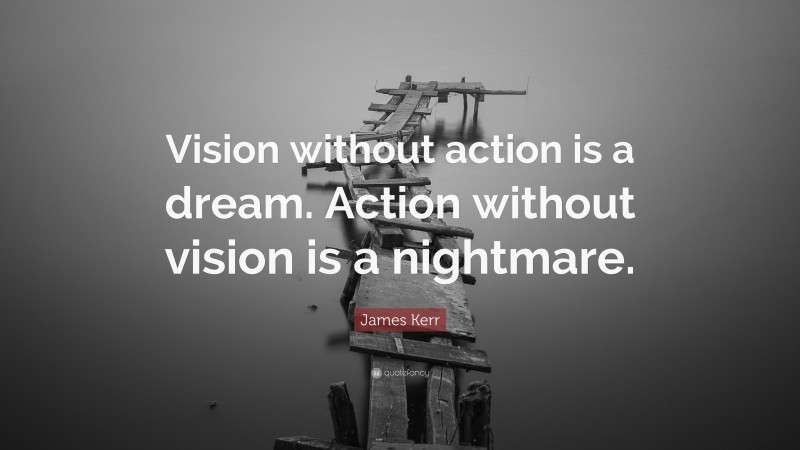 Vision without action is a dream. Action without vision is a nightmare.

James Kerr

quotefancy